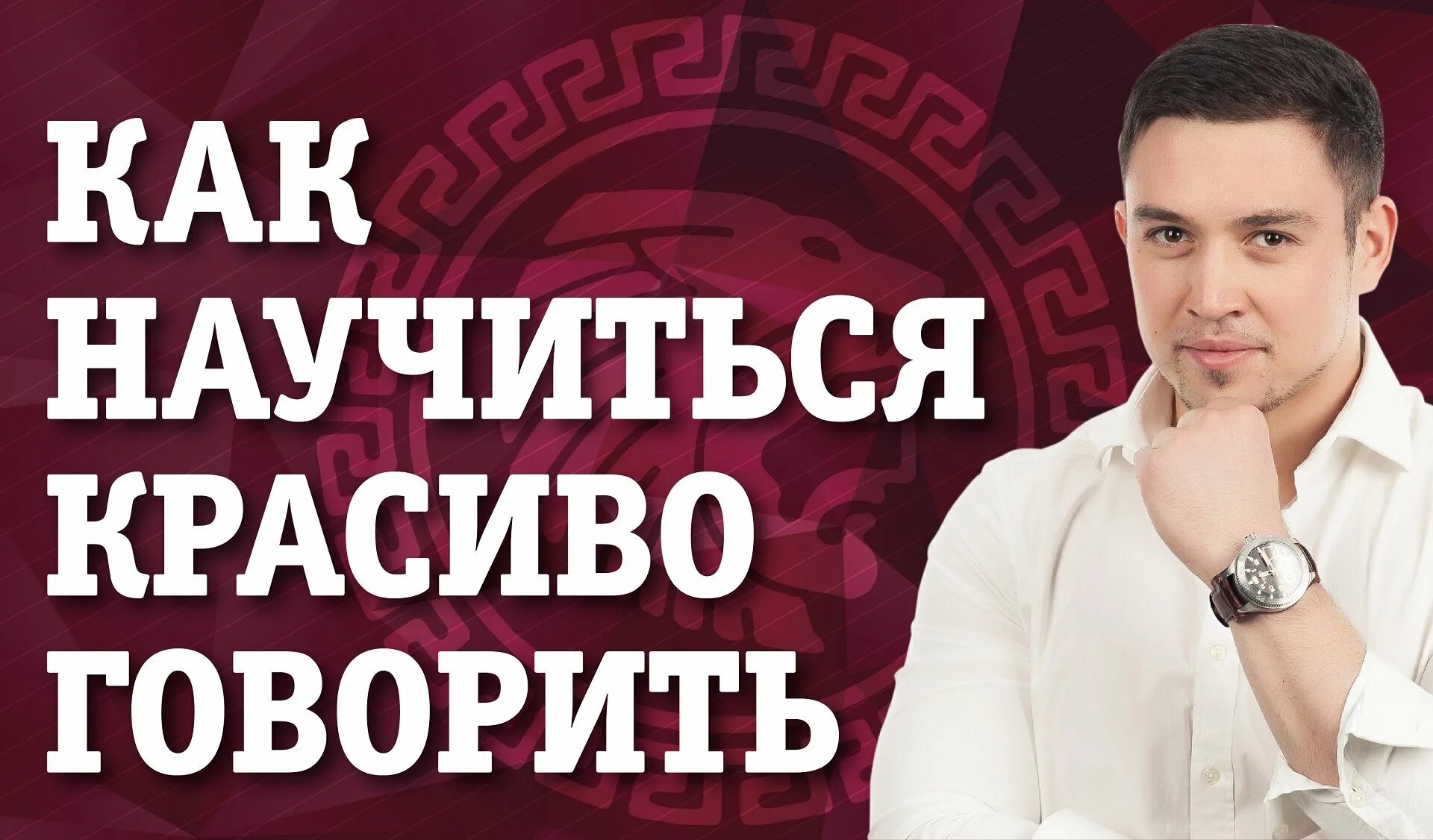 КАК НАУЧИТЬСЯ КРАСИВО ГОВОРИТЬ